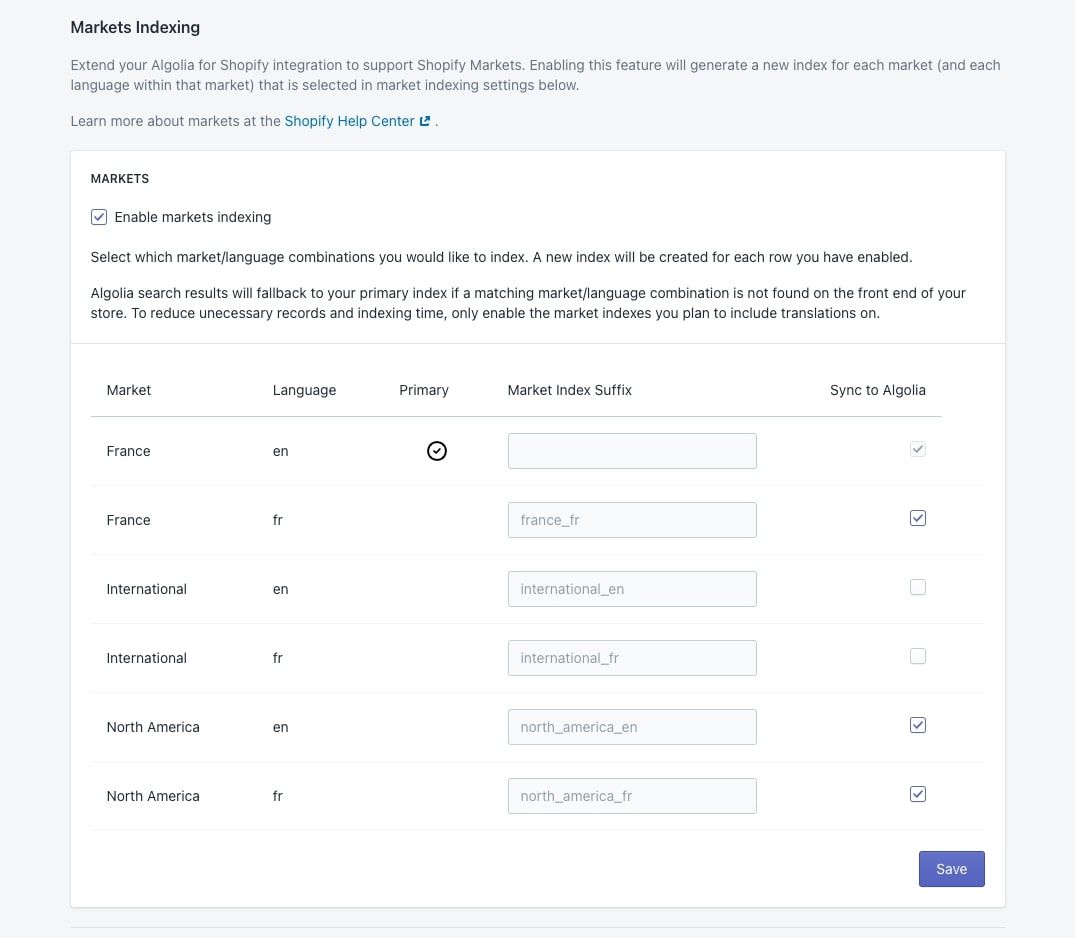 Markets Indexing

Extend your Algolia for Shopify integration to support Shopify Markets. Enabling this feature will generate a new index for each market (and each language within that market) that is selected in market indexing settings below.

Learn more about markets at the Shopify Help Center .

MARKETS

Enable markets indexing

Select which market/language combinations you would like to index. A new index will be created for each row you have enabled.

Algolia search results will fallback to your primary index if a matching market/language combination is not found on the front end of your store. To reduce unecessary records and indexing time, only enable the market indexes you plan to include translations on.

| Market | Language | Primary | Market Index Suffix | Sync to Algolia |
|---|---|---|---|---|
| France | en | | | |
| France | fr | | france_fr | |
| International | en | | international_en | |
| International | fr | | international_fr | |
| North America | en | | north_america_en | |
| North America | fr | | north_america_fr | |

Save